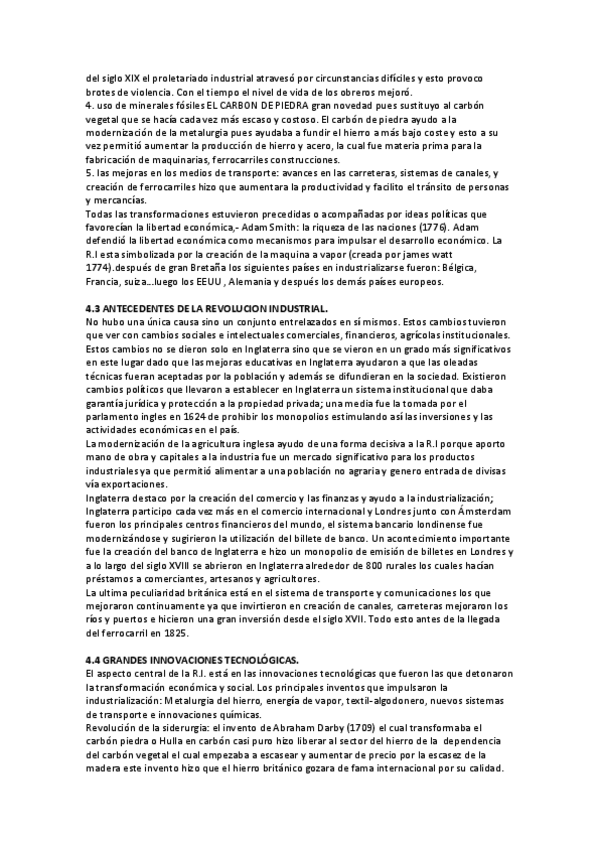 del siglo XIX el proletariado industrial atravesó por circunstancias difíciles y esto provoco brotes de violencia. Con el tiempo el nivel de vida de los obreros mejoró.
4. uso de minerales fósiles EL CARBON DE PIEDRA gran novedad pues sustituyo al carbón vegetal que se hacía cada vez más escaso y costoso. El carbón de piedra ayudo a la modernización de la metalurgia pues ayudaba a fundir el hierro a más bajo coste y esto a su vez permitió aumentar la producción de hierro y acero, la cual fue materia prima para la fabricación de maquinarias, ferrocarriles construcciones.
5. las mejoras en los medios de transporte: avances en las carreteras, sistemas de canales, y creación de ferrocarriles hizo que aumentara la productividad y facilito el tránsito de personas y mercancías.
Todas las transformaciones estuvieron precedidas o acompañadas por ideas políticas que favorecían la libertad económica,- Adam Smith: la riqueza de las naciones (1776). Adam defendió la libertad económica como mecanismos para impulsar el desarrollo económico. La R.I esta simbolizada por la creación de la maquina a vapor (creada por james watt 1774).después de gran Bretaña los siguientes países en industrializarse fueron: Bélgica, Francia, suiza...luego los EEUU , Alemania y después los demás países europeos.

4.3 ANTECEDENTES DE LA REVOLUCION INDUSTRIAL.
No hubo una única causa sino un conjunto entrelazados en sí mismos. Estos cambios tuvieron que ver con cambios sociales e intelectuales comerciales, financieros, agrícolas institucionales. Estos cambios no se dieron solo en Inglaterra sino que se vieron en un grado más significativos en este lugar dado que las mejoras educativas en Inglaterra ayudaron a que las oleadas técnicas fueran aceptadas por la población y además se difundieran en la sociedad. Existieron cambios políticos que llevaron a establecer en Inglaterra un sistema institucional que daba garantía jurídica y protección a la propiedad privada; una media fue la tomada por el parlamento ingles en 1624 de prohibir los monopolios estimulando así las inversiones y las actividades económicas en el país.
La modernización de la agricultura inglesa ayudo de una forma decisiva a la R.I porque aporto mano de obra y capitales a la industria fue un mercado significativo para los productos industriales ya que permitió alimentar a una población no agraria y genero entrada de divisas vía exportaciones.
Inglaterra destaco por la creación del comercio y las finanzas y ayudo a la industrialización; Inglaterra participo cada vez más en el comercio internacional y Londres junto con Ámsterdam fueron los principales centros financieros del mundo, el sistema bancario londinense fue modernizándose y sugirieron la utilización del billete de banco. Un acontecimiento importante fue la creación del banco de Inglaterra e hizo un monopolio de emisión de billetes en Londres y a lo largo del siglo XVIII se abrieron en Inglaterra alrededor de 800 rurales los cuales hacían préstamos a comerciantes, artesanos y agricultores.
La ultima peculiaridad británica está en el sistema de transporte y comunicaciones los que mejoraron continuamente ya que invirtieron en creación de canales, carreteras mejoraron los ríos y puertos e hicieron una gran inversión desde el siglo XVII. Todo esto antes de la llegada del ferrocarril en 1825.

4.4 GRANDES INNOVACIONES TECNOLÓGICAS.
El aspecto central de la R.I. está en las innovaciones tecnológicas que fueron las que detonaron la transformación económica y social. Los principales inventos que impulsaron la industrialización: Metalurgia del hierro, energía de vapor, textil-algodonero, nuevos sistemas de transporte e innovaciones químicas.
Revolución de la siderurgia: el invento de Abraham Darby (1709) el cual transformaba el carbón piedra o Hulla en carbón casi puro hizo liberar al sector del hierro de la dependencia del carbón vegetal el cual empezaba a escasear y aumentar de precio por la escasez de la madera este invento hizo que el hierro británico gozara de fama internacional por su calidad.